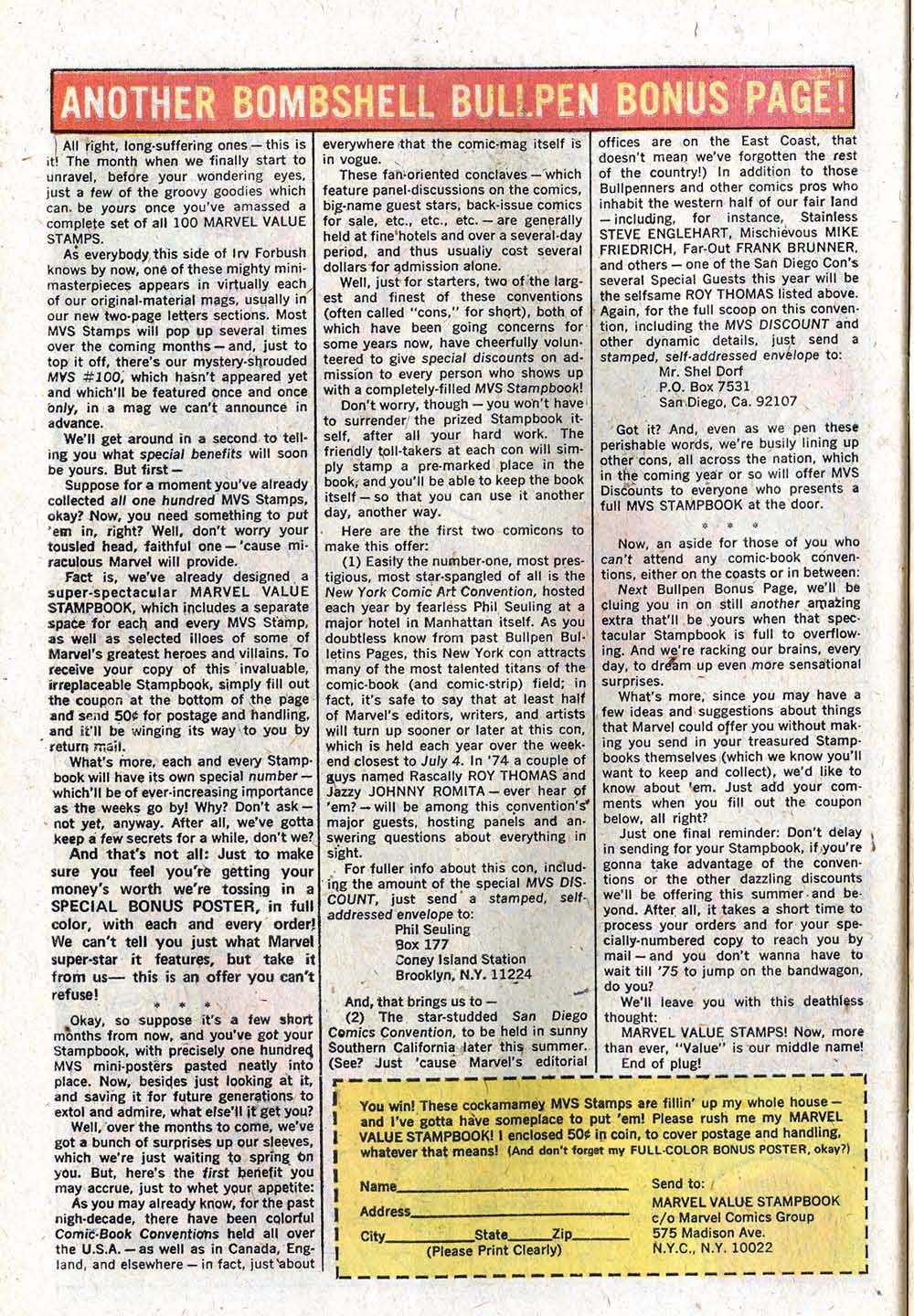 ANOTHER BOMBSHELL BULLPEN BONUS PAGE!

All right, long-suffering ones — this is it! The month when we finally start to unravel, before your wondering eyes, just a few of the groovy goodies which can be yours once you've amassed a complete set of all 100 MARVEL VALUE STAMPS.

As everybody this side of Irv Forbush knows by now, one of these mighty mini-masterpieces appears in virtually each of our original-material mags, usually in our new two-page letters sections. Most MVS Stamps will pop up several times over the coming months — and, just to top it off, there's our mystery-shrouded MVS #100, which hasn't appeared yet and which'll be featured once and once only, in a mag we can't announce in advance.

We'll get around in a second to telling you what special benefits will soon be yours. But first —

Suppose for a moment you've already collected all one hundred MVS Stamps, okay? Now, you need something to put 'em in, right? Well, don't worry your tousled head, faithful one — 'cause miraculous Marvel will provide.

Fact is, we've already designed a super-spectacular MARVEL VALUE STAMPBOOK, which includes a separate space for each and every MVS Stamp, as well as selected illoes of some of Marvel's greatest heroes and villains. To receive your copy of this invaluable, irreplaceable Stampbook, simply fill out the coupon at the bottom of the page and send 50¢ for postage and handling, and it'll be winging its way to you by return mail.

What's more, each and every Stampbook will have its own special number — which'll be of ever-increasing importance as the weeks go by! Why? Don't ask — not yet, anyway. After all, we've gotta keep a few secrets for a while, don't we?

And that's not all: Just to make sure you feel you're getting your money's worth we're tossing in a SPECIAL BONUS POSTER, in full color, with each and every order! We can't tell you just what Marvel super-star it features, but take it from us— this is an offer you can't refuse!

* * *

Okay, so suppose it's a few short months from now, and you've got your Stampbook, with precisely one hundred MVS mini-posters pasted neatly into place. Now, besides just looking at it, and saving it for future generations to extol and admire, what else'll it get you?

Well, over the months to come, we've got a bunch of surprises up our sleeves, which we're just waiting to spring on you. But, here's the first benefit you may accrue, just to whet your appetite:

As you may already know, for the past nigh-decade, there have been colorful Comic-Book Conventions held all over the U.S.A. — as well as in Canada, England, and elsewhere — in fact, just about everywhere that the comic-mag itself is in vogue.

These fan-oriented conclaves — which feature panel-discussions on the comics, big-name guest stars, back-issue comics for sale, etc., etc., etc. — are generally held at fine hotels and over a several-day period, and thus usually cost several dollars for admission alone.

Well, just for starters, two of the largest and finest of these conventions (often called "cons," for short), both of which have been going concerns for some years now, have cheerfully volunteered to give special discounts on admission to every person who shows up with a completely-filled MVS Stampbook!

Don't worry, though — you won't have to surrender the prized Stampbook itself, after all your hard work. The friendly toll-takers at each con will simply stamp a pre-marked place in the book, and you'll be able to keep the book itself — so that you can use it another day, another way.

Here are the first two comicons to make this offer:

(1) Easily the number-one, most prestigious, most star-spangled of all is the New York Comic Art Convention, hosted each year by fearless Phil Seuling at a major hotel in Manhattan itself. As you doubtless know from past Bullpen Bulletins Pages, this New York con attracts many of the most talented titans of the comic-book (and comic-strip) field; in fact, it's safe to say that at least half of Marvel's editors, writers, and artists will turn up sooner or later at this con, which is held each year over the weekend closest to July 4. In '74 a couple of guys named Rascally ROY THOMAS and Jazzy JOHNNY ROMITA — ever hear of 'em? — will be among this convention's major guests, hosting panels and answering questions about everything in sight.

For fuller info about this con, including the amount of the special MVS DISCOUNT, just send a stamped, self-addressed envelope to:
Phil Seuling
Box 177
Coney Island Station
Brooklyn, N.Y. 11224

And, that brings us to —

(2) The star-studded San Diego Comics Convention, to be held in sunny Southern California later this summer. (See? Just 'cause Marvel's editorial offices are on the East Coast, that doesn't mean we've forgotten the rest of the country!) In addition to those Bullpenners and other comics pros who inhabit the western half of our fair land — including, for instance, Stainless STEVE ENGLEHART, Mischievous MIKE FRIEDRICH, Far-Out FRANK BRUNNER, and others — one of the San Diego Con's several Special Guests this year will be the selfsame ROY THOMAS listed above. Again, for the full scoop on this convention, including the MVS DISCOUNT and other dynamic details, just send a stamped, self-addressed envelope to:
Mr. Shel Dorf
P.O. Box 7531
San Diego, Ca. 92107

Got it? And, even as we pen these perishable words, we're busily lining up other cons, all across the nation, which in the coming year or so will offer MVS Discounts to everyone who presents a full MVS STAMPBOOK at the door.

* * *

Now, an aside for those of you who can't attend any comic-book conventions, either on the coasts or in between: Next Bullpen Bonus Page, we'll be cluing you in on still another amazing extra that'll be yours when that spectacular Stampbook is full to overflowing. And we're racking our brains, every day, to dream up even more sensational surprises.

What's more, since you may have a few ideas and suggestions about things that Marvel could offer you without making you send in your treasured Stampbooks themselves (which we know you'll want to keep and collect), we'd like to know about 'em. Just add your comments when you fill out the coupon below, all right?

Just one final reminder: Don't delay in sending for your Stampbook, if you're gonna take advantage of the conventions or the other dazzling discounts we'll be offering this summer and beyond. After all, it takes a short time to process your orders and for your specially-numbered copy to reach you by mail — and you don't wanna have to wait till '75 to jump on the bandwagon, do you?

We'll leave you with this deathless thought:

MARVEL VALUE STAMPS! Now, more than ever, "Value" is our middle name!

End of plug!

You win! These cockamamey MVS Stamps are fillin' up my whole house — and I've gotta have someplace to put 'em! Please rush me my MARVEL VALUE STAMPBOOK! I enclosed 50¢ in coin, to cover postage and handling, whatever that means! (And don't forget my FULL-COLOR BONUS POSTER, okay?)

Name
Address
City State Zip
(Please Print Clearly)

Send to:
MARVEL VALUE STAMPBOOK
c/o Marvel Comics Group
575 Madison Ave.
N.Y.C., N.Y. 10022